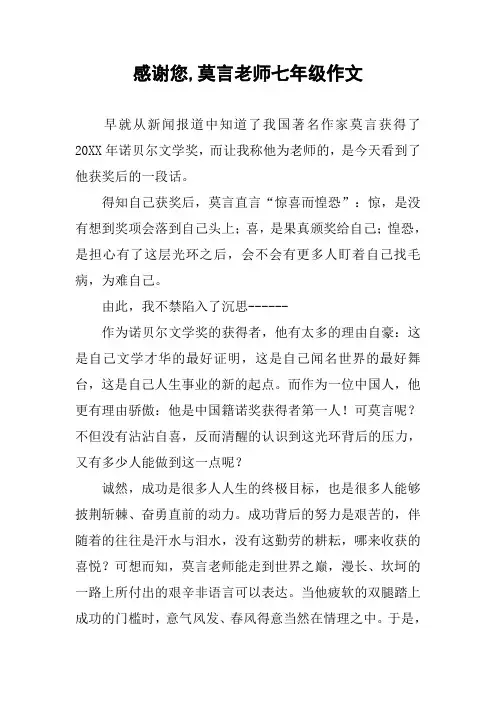 感谢您,莫言老师七年级作文

早就从新闻报道中知道了我国著名作家莫言获得了20XX年诺贝尔文学奖，而让我称他为老师的，是今天看到了他获奖后的一段话。

得知自己获奖后，莫言直言“惊喜而惶恐”：惊，是没有想到奖项会落到自己头上；喜，是果真颁奖给自己；惶恐，是担心有了这层光环之后，会不会有更多人盯着自己找毛病，为难自己。

由此，我不禁陷入了沉思------

作为诺贝尔文学奖的获得者，他有太多的理由自豪：这是自己文学才华的最好证明，这是自己闻名世界的最好舞台，这是自己人生事业的新的起点。而作为一位中国人，他更有理由骄傲：他是中国籍诺奖获得者第一人！可莫言呢？不但没有沾沾自喜，反而清醒的认识到这光环背后的压力，又有多少人能做到这一点呢？

诚然，成功是很多人人生的终极目标，也是很多人能够披荆斩棘、奋勇直前的动力。成功背后的努力是艰苦的，伴随着的往往是汗水与泪水，没有这勤劳的耕耘，哪来收获的喜悦？可想而知，莫言老师能走到世界之巅，漫长、坎坷的一路上所付出的艰辛非语言可以表达。当他疲软的双腿踏上成功的门槛时，意气风发、春风得意当然在情理之中。于是，